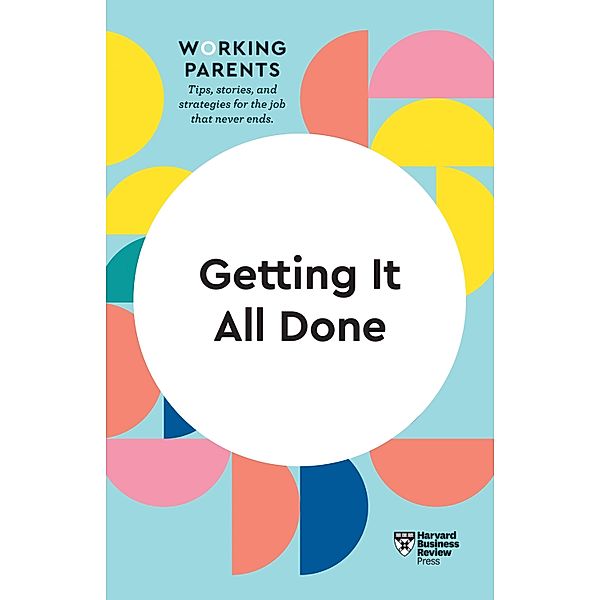 WORKING PARENTS

Tips, stories, and strategies for the job that never ends.

Getting It All Done

Harvard Business Review Press